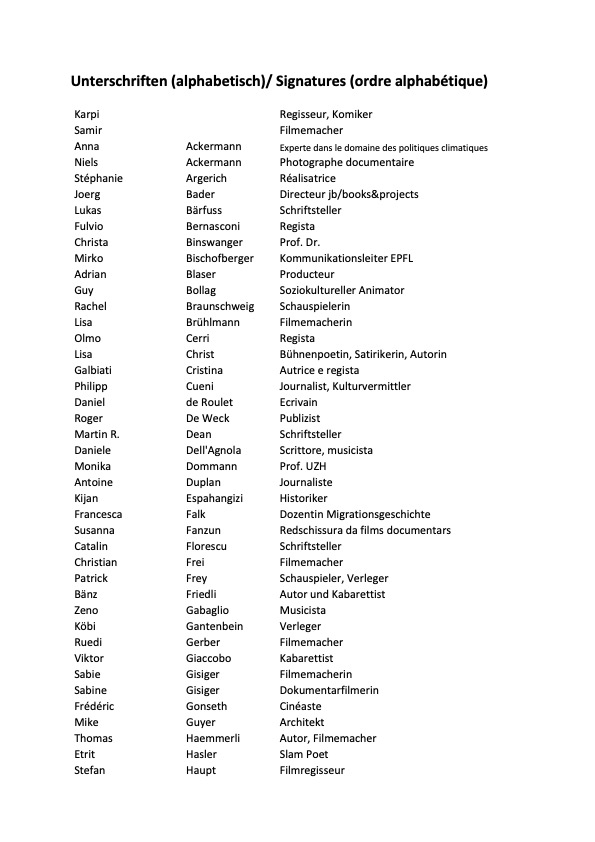 Unterschriften (alphabetisch)/ Signatures (ordre alphabétique)

| | | |
|---|---|---|
| Karpi | | Regisseur, Komiker |
| Samir | | Filmemacher |
| Anna | Ackermann | Experte dans le domaine des politiques climatiques |
| Niels | Ackermann | Photographe documentaire |
| Stéphanie | Argerich | Réalisatrice |
| Joerg | Bader | Directeur jb/books&projects |
| Lukas | Bärfuss | Schriftsteller |
| Fulvio | Bernasconi | Regista |
| Christa | Binswanger | Prof. Dr. |
| Mirko | Bischofberger | Kommunikationsleiter EPFL |
| Adrian | Blaser | Producteur |
| Guy | Bollag | Soziokultureller Animator |
| Rachel | Braunschweig | Schauspielerin |
| Lisa | Brühlmann | Filmemacherin |
| Olmo | Cerri | Regista |
| Lisa | Christ | Bühnenpoetin, Satirikerin, Autorin |
| Galbiati | Cristina | Autrice e regista |
| Philipp | Cueni | Journalist, Kulturvermittler |
| Daniel | de Roulet | Ecrivain |
| Roger | De Weck | Publizist |
| Martin R. | Dean | Schriftsteller |
| Daniele | Dell'Agnola | Scrittore, musicista |
| Monika | Dommann | Prof. UZH |
| Antoine | Duplan | Journaliste |
| Kijan | Espahangizi | Historiker |
| Francesca | Falk | Dozentin Migrationsgeschichte |
| Susanna | Fanzun | Redschissura da films documentars |
| Catalin | Florescu | Schriftsteller |
| Christian | Frei | Filmemacher |
| Patrick | Frey | Schauspieler, Verleger |
| Bänz | Friedli | Autor und Kabarettist |
| Zeno | Gabaglio | Musicista |
| Köbi | Gantenbein | Verleger |
| Ruedi | Gerber | Filmemacher |
| Viktor | Giaccobo | Kabarettist |
| Sabie | Gisiger | Filmemacherin |
| Sabine | Gisiger | Dokumentarfilmerin |
| Frédéric | Gonseth | Cinéaste |
| Mike | Guyer | Architekt |
| Thomas | Haemmerli | Autor, Filmemacher |
| Etrit | Hasler | Slam Poet |
| Stefan | Haupt | Filmregisseur |